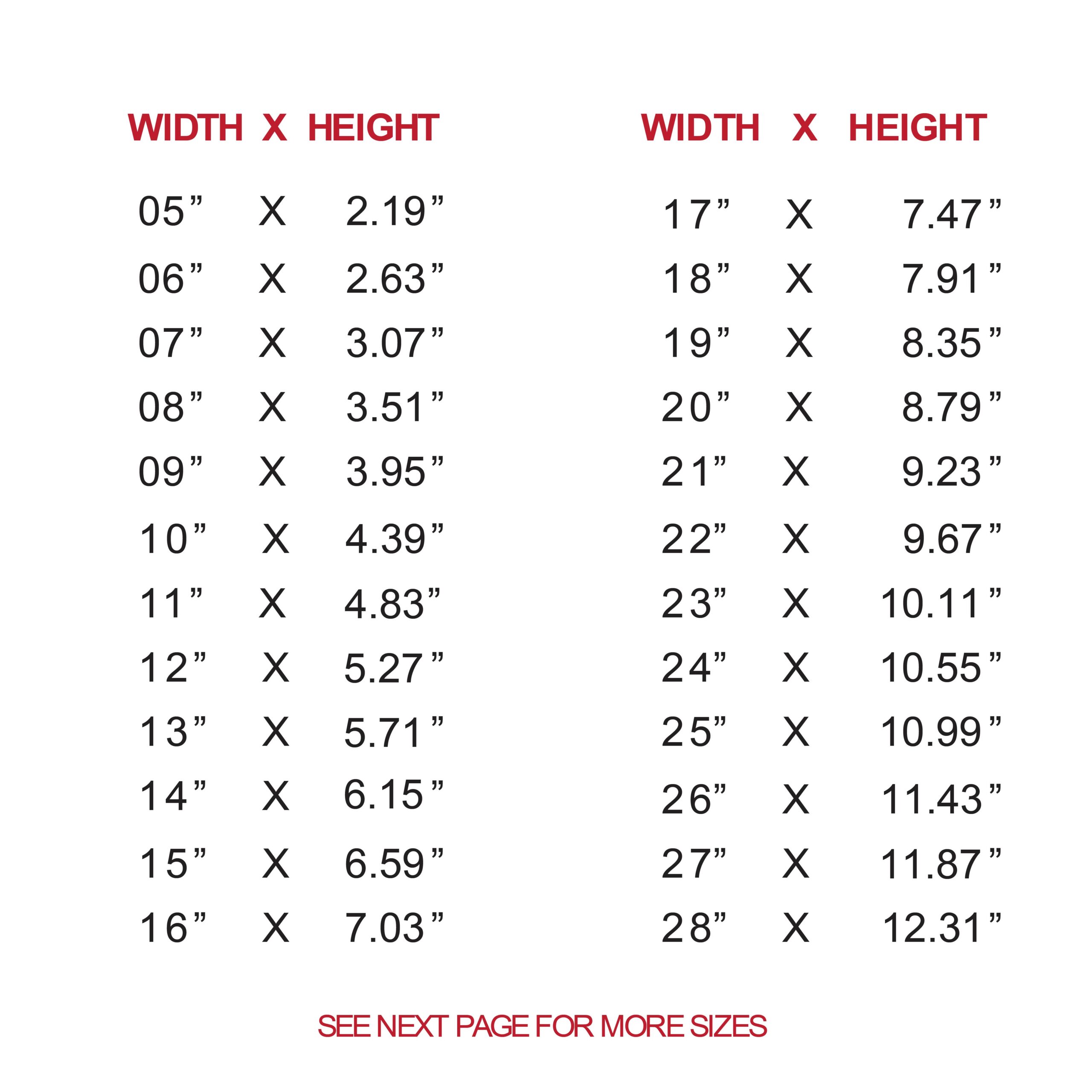 | WIDTH | X | HEIGHT |
|---|---|---|
| 05” | X | 2.19” |
| 06” | X | 2.63” |
| 07” | X | 3.07” |
| 08” | X | 3.51” |
| 09” | X | 3.95” |
| 10” | X | 4.39” |
| 11” | X | 4.83” |
| 12” | X | 5.27” |
| 13” | X | 5.71” |
| 14” | X | 6.15” |
| 15” | X | 6.59” |
| 16” | X | 7.03” |

| WIDTH | X | HEIGHT |
|---|---|---|
| 17” | X | 7.47” |
| 18” | X | 7.91” |
| 19” | X | 8.35” |
| 20” | X | 8.79” |
| 21” | X | 9.23” |
| 22” | X | 9.67” |
| 23” | X | 10.11” |
| 24” | X | 10.55” |
| 25” | X | 10.99” |
| 26” | X | 11.43” |
| 27” | X | 11.87” |
| 28” | X | 12.31” |

SEE NEXT PAGE FOR MORE SIZES